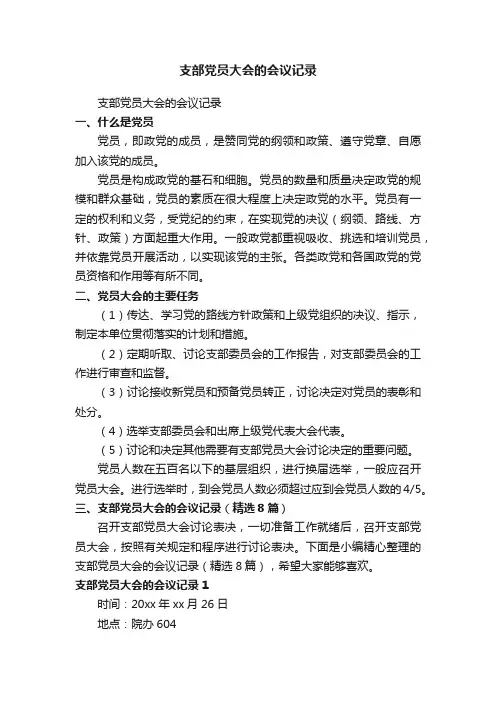 支部党员大会的会议记录

支部党员大会的会议记录

一、什么是党员

党员，即政党的成员，是赞同党的纲领和政策、遵守党章、自愿加入该党的成员。

党员是构成政党的基石和细胞。党员的数量和质量决定政党的规模和群众基础，党员的素质在很大程度上决定政党的水平。党员有一定的权利和义务，受党纪的约束，在实现党的决议（纲领、路线、方针、政策）方面起重大作用。一般政党都重视吸收、挑选和培训党员，并依靠党员开展活动，以实现该党的主张。各类政党和各国政党的党员资格和作用等有所不同。

二、党员大会的主要任务

（1）传达、学习党的路线方针政策和上级党组织的决议、指示，制定本单位贯彻落实的计划和措施。

（2）定期听取、讨论支部委员会的工作报告，对支部委员会的工作进行审查和监督。

（3）讨论接收新党员和预备党员转正，讨论决定对党员的表彰和处分。

（4）选举支部委员会和出席上级党代表大会代表。

（5）讨论和决定其他需要有支部党员大会讨论决定的重要问题。

党员人数在五百名以下的基层组织，进行换届选举，一般应召开党员大会。进行选举时，到会党员人数必须超过应到会党员人数的4/5。

三、支部党员大会的会议记录（精选8篇）

召开支部党员大会讨论表决，一切准备工作就绪后，召开支部党员大会，按照有关规定和程序进行讨论表决。下面是小编精心整理的支部党员大会的会议记录（精选8篇），希望大家能够喜欢。

支部党员大会的会议记录1

时间：20xx年xx月26日

地点：院办604